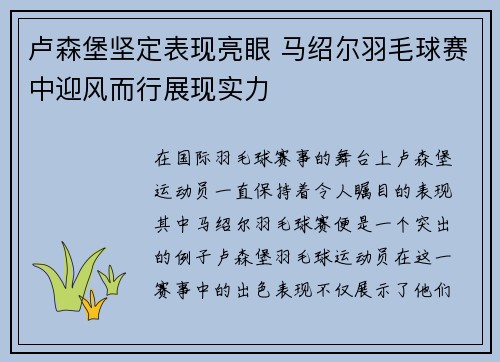 卢森堡坚定表现亮眼 马绍尔羽毛球赛中迎风而行展现实力

在国际羽毛球赛事的舞台上卢森堡运动员一直保持着令人瞩目的表现其中马绍尔羽毛球赛便是一个突出的例子卢森堡羽毛球运动员在这一赛事中的出色表现不仅展示了他们